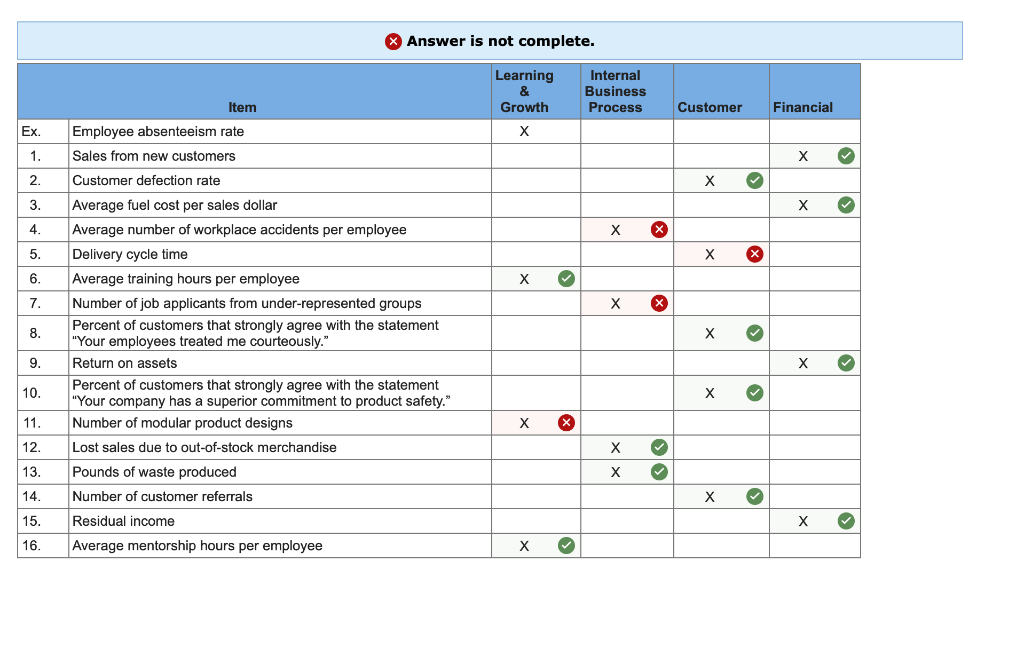 Answer is not complete.

| | Item | Learning & Growth | Internal Business Process | Customer | Financial |
|---|---|---|---|---|---|
| Ex. | Employee absenteeism rate | X | | | |
| 1. | Sales from new customers | | | | X |
| 2. | Customer defection rate | | | X | |
| 3. | Average fuel cost per sales dollar | | | | X |
| 4. | Average number of workplace accidents per employee | | X | | |
| 5. | Delivery cycle time | | | X | |
| 6. | Average training hours per employee | X | | | |
| 7. | Number of job applicants from under-represented groups | | X | | |
| 8. | Percent of customers that strongly agree with the statement "Your employees treated me courteously." | | | X | |
| 9. | Return on assets | | | | X |
| 10. | Percent of customers that strongly agree with the statement "Your company has a superior commitment to product safety." | | | X | |
| 11. | Number of modular product designs | X | | | |
| 12. | Lost sales due to out-of-stock merchandise | | X | | |
| 13. | Pounds of waste produced | | X | | |
| 14. | Number of customer referrals | | | X | |
| 15. | Residual income | | | | X |
| 16. | Average mentorship hours per employee | X | | | |